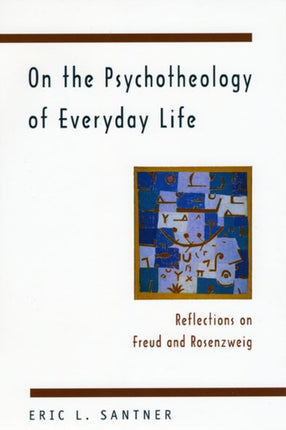 On the Psychotheology of Everyday Life

Reflections on Freud and Rosenzweig

ERIC L. SANTNER